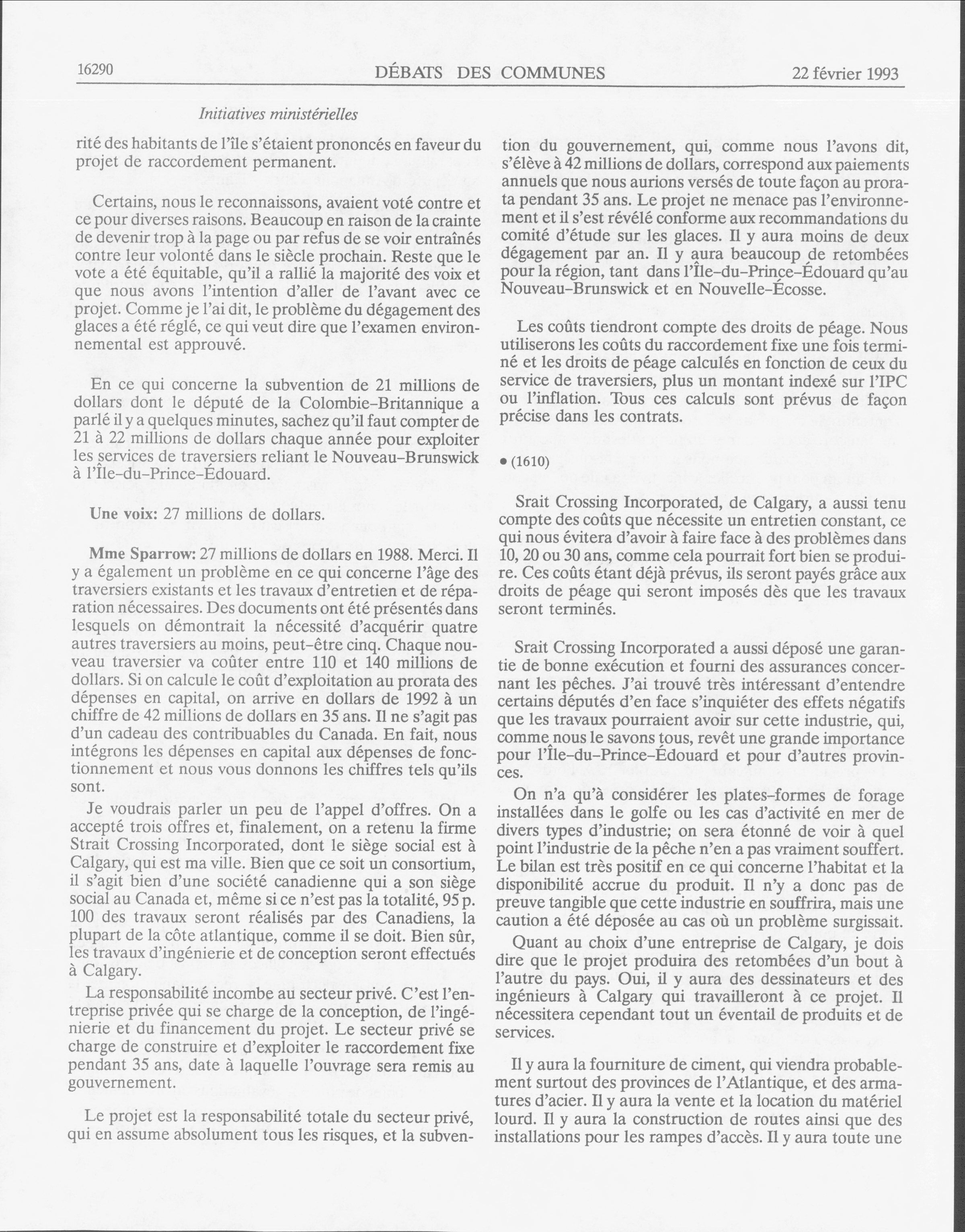 16290 DÉBATS DES COMMUNES 22 février 1993

Initiatives ministérielles

rité des habitants de l'île s'étaient prononcés en faveur du projet de raccordement permanent.

Certains, nous le reconnaissons, avaient voté contre et ce pour diverses raisons. Beaucoup en raison de la crainte de devenir trop à la page ou par refus de se voir entraînés contre leur volonté dans le siècle prochain. Reste que le vote a été équitable, qu'il a rallié la majorité des voix et que nous avons l'intention d'aller de l'avant avec ce projet. Comme je l'ai dit, le problème du dégagement des glaces a été réglé, ce qui veut dire que l'examen environnemental est approuvé.

En ce qui concerne la subvention de 21 millions de dollars dont le député de la Colombie-Britannique a parlé il y a quelques minutes, sachez qu'il faut compter de 21 à 22 millions de dollars chaque année pour exploiter les services de traversiers reliant le Nouveau-Brunswick à l'Île-du-Prince-Édouard.

Une voix: 27 millions de dollars.

Mme Sparrow: 27 millions de dollars en 1988. Merci. Il y a également un problème en ce qui concerne l'âge des traversiers existants et les travaux d'entretien et de réparation nécessaires. Des documents ont été présentés dans lesquels on démontrait la nécessité d'acquérir quatre autres traversiers au moins, peut-être cinq. Chaque nouveau traversier va coûter entre 110 et 140 millions de dollars. Si on calcule le coût d'exploitation au prorata des dépenses en capital, on arrive en dollars de 1992 à un chiffre de 42 millions de dollars en 35 ans. Il ne s'agit pas d'un cadeau des contribuables du Canada. En fait, nous intégrons les dépenses en capital aux dépenses de fonctionnement et nous vous donnons les chiffres tels qu'ils sont.

Je voudrais parler un peu de l'appel d'offres. On a accepté trois offres et, finalement, on a retenu la firme Strait Crossing Incorporated, dont le siège social est à Calgary, qui est ma ville. Bien que ce soit un consortium, il s'agit bien d'une société canadienne qui a son siège social au Canada et, même si ce n'est pas la totalité, 95 p. 100 des travaux seront réalisés par des Canadiens, la plupart de la côte atlantique, comme il se doit. Bien sûr, les travaux d'ingénierie et de conception seront effectués à Calgary.

La responsabilité incombe au secteur privé. C'est l'entreprise privée qui se charge de la conception, de l'ingénierie et du financement du projet. Le secteur privé se charge de construire et d'exploiter le raccordement fixe pendant 35 ans, date à laquelle l'ouvrage sera remis au gouvernement.

Le projet est la responsabilité totale du secteur privé, qui en assume absolument tous les risques, et la subvention du gouvernement, qui, comme nous l'avons dit, s'élève à 42 millions de dollars, correspond aux paiements annuels que nous aurions versés de toute façon au prorata pendant 35 ans. Le projet ne menace pas l'environnement et il s'est révélé conforme aux recommandations du comité d'étude sur les glaces. Il y aura moins de deux dégagement par an. Il y aura beaucoup de retombées pour la région, tant dans l'Île-du-Prince-Édouard qu'au Nouveau-Brunswick et en Nouvelle-Écosse.

Les coûts tiendront compte des droits de péage. Nous utiliserons les coûts du raccordement fixe une fois terminé et les droits de péage calculés en fonction de ceux du service de traversiers, plus un montant indexé sur l'IPC ou l'inflation. Tous ces calculs sont prévus de façon précise dans les contrats.

• (1610)

Srait Crossing Incorporated, de Calgary, a aussi tenu compte des coûts que nécessite un entretien constant, ce qui nous évitera d'avoir à faire face à des problèmes dans 10, 20 ou 30 ans, comme cela pourrait fort bien se produire. Ces coûts étant déjà prévus, ils seront payés grâce aux droits de péage qui seront imposés dès que les travaux seront terminés.

Srait Crossing Incorporated a aussi déposé une garantie de bonne exécution et fourni des assurances concernant les pêches. J'ai trouvé très intéressant d'entendre certains députés d'en face s'inquiéter des effets négatifs que les travaux pourraient avoir sur cette industrie, qui, comme nous le savons tous, revêt une grande importance pour l'Île-du-Prince-Édouard et pour d'autres provinces.

On n'a qu'à considérer les plates-formes de forage installées dans le golfe ou les cas d'activité en mer de divers types d'industrie; on sera étonné de voir à quel point l'industrie de la pêche n'en a pas vraiment souffert. Le bilan est très positif en ce qui concerne l'habitat et la disponibilité accrue du produit. Il n'y a donc pas de preuve tangible que cette industrie en souffrira, mais une caution a été déposée au cas où un problème surgissait.

Quant au choix d'une entreprise de Calgary, je dois dire que le projet produira des retombées d'un bout à l'autre du pays. Oui, il y aura des dessinateurs et des ingénieurs à Calgary qui travailleront à ce projet. Il nécessitera cependant tout un éventail de produits et de services.

Il y aura la fourniture de ciment, qui viendra probablement surtout des provinces de l'Atlantique, et des armatures d'acier. Il y aura la vente et la location du matériel lourd. Il y aura la construction de routes ainsi que des installations pour les rampes d'accès. Il y aura toute une